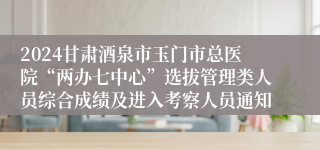 2024甘肃酒泉市玉门市总医院“两办七中心”选拔管理类人员综合成绩及进入考察人员通知